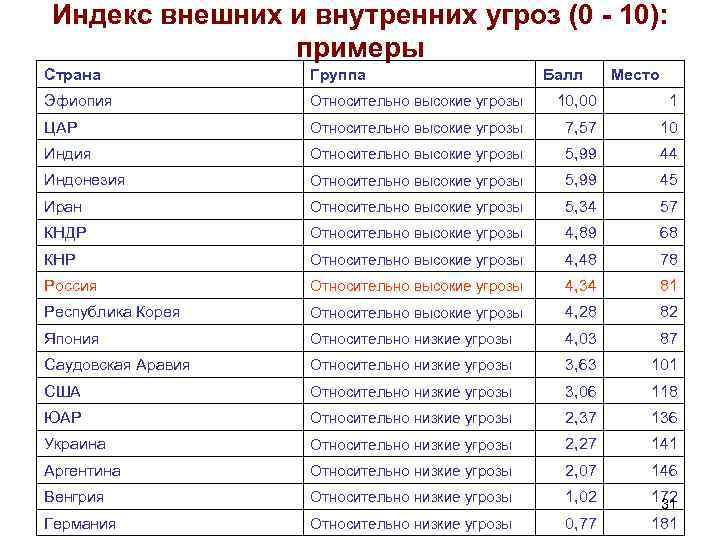 Индекс внешних и внутренних угроз (0 - 10): примеры

| Страна | Группа | Балл | Место |
|---|---|---|---|
| Эфиопия | Относительно высокие угрозы | 10,00 | 1 |
| ЦАР | Относительно высокие угрозы | 7,57 | 10 |
| Индия | Относительно высокие угрозы | 5,99 | 44 |
| Индонезия | Относительно высокие угрозы | 5,99 | 45 |
| Иран | Относительно высокие угрозы | 5,34 | 57 |
| КНДР | Относительно высокие угрозы | 4,89 | 68 |
| КНР | Относительно высокие угрозы | 4,48 | 78 |
| Россия | Относительно высокие угрозы | 4,34 | 81 |
| Республика Корея | Относительно высокие угрозы | 4,28 | 82 |
| Япония | Относительно низкие угрозы | 4,03 | 87 |
| Саудовская Аравия | Относительно низкие угрозы | 3,63 | 101 |
| США | Относительно низкие угрозы | 3,06 | 118 |
| ЮАР | Относительно низкие угрозы | 2,37 | 136 |
| Украина | Относительно низкие угрозы | 2,27 | 141 |
| Аргентина | Относительно низкие угрозы | 2,07 | 146 |
| Венгрия | Относительно низкие угрозы | 1,02 | 172 |
| Германия | Относительно низкие угрозы | 0,77 | 181 |

31